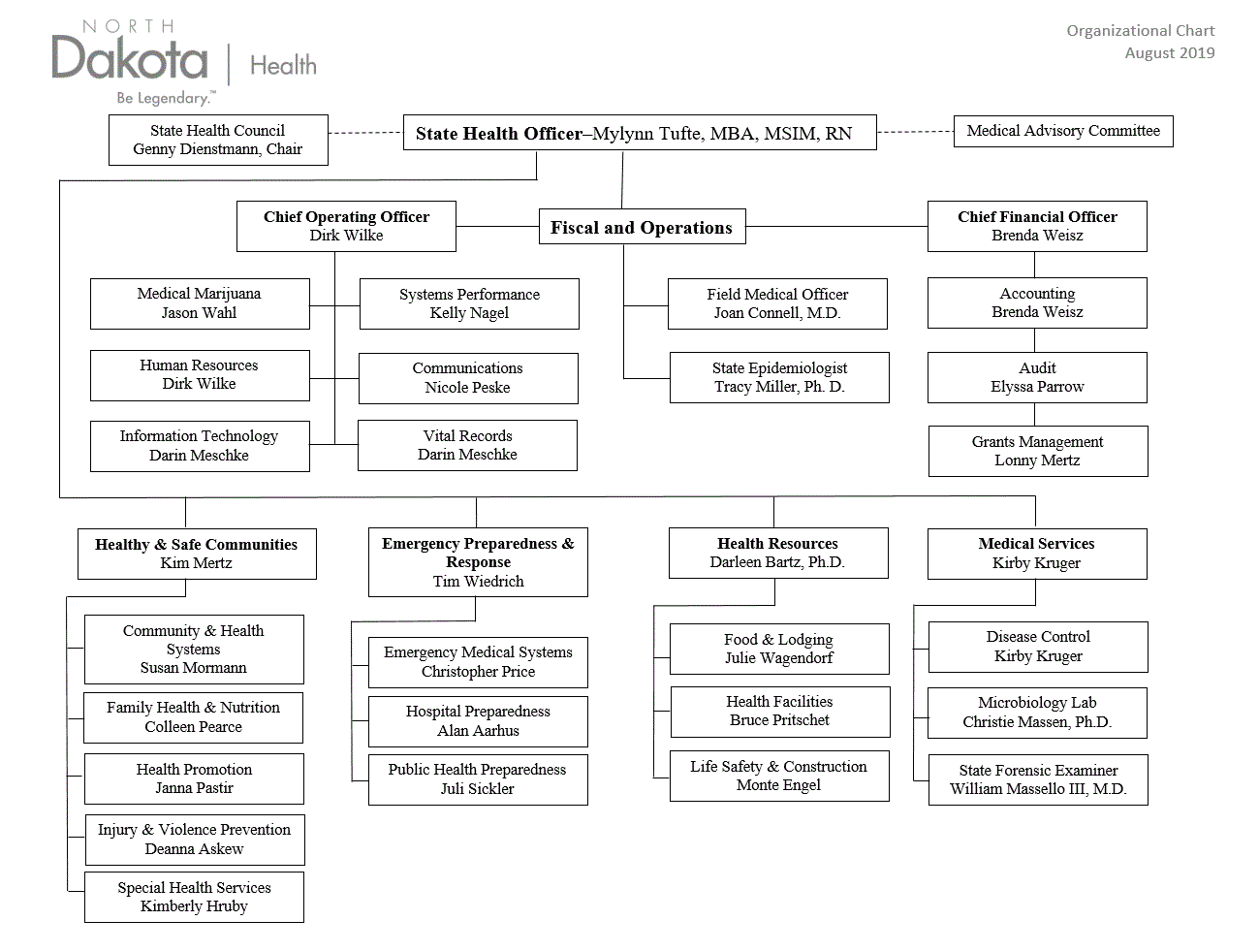 NORTH Dakota | Health
Be Legendary.™

Organizational Chart
August 2019

State Health Council
Genny Dienstmann, Chair

State Health Officer–Mylynn Tufte, MBA, MSIM, RN

Medical Advisory Committee

Chief Operating Officer
Dirk Wilke

Fiscal and Operations

Chief Financial Officer
Brenda Weisz

Medical Marijuana
Jason Wahl

Systems Performance
Kelly Nagel

Human Resources
Dirk Wilke

Communications
Nicole Peske

Information Technology
Darin Meschke

Vital Records
Darin Meschke

Field Medical Officer
Joan Connell, M.D.

State Epidemiologist
Tracy Miller, Ph. D.

Accounting
Brenda Weisz

Audit
Elyssa Parrow

Grants Management
Lonny Mertz

Healthy & Safe Communities
Kim Mertz

Community & Health Systems
Susan Mormann

Family Health & Nutrition
Colleen Pearce

Health Promotion
Janna Pastir

Injury & Violence Prevention
Deanna Askew

Special Health Services
Kimberly Hruby

Emergency Preparedness & Response
Tim Wiedrich

Emergency Medical Systems
Christopher Price

Hospital Preparedness
Alan Aarhus

Public Health Preparedness
Juli Sickler

Health Resources
Darleen Bartz, Ph.D.

Food & Lodging
Julie Wagendorf

Health Facilities
Bruce Pritschet

Life Safety & Construction
Monte Engel

Medical Services
Kirby Kruger

Disease Control
Kirby Kruger

Microbiology Lab
Christie Massen, Ph.D.

State Forensic Examiner
William Massello III, M.D.